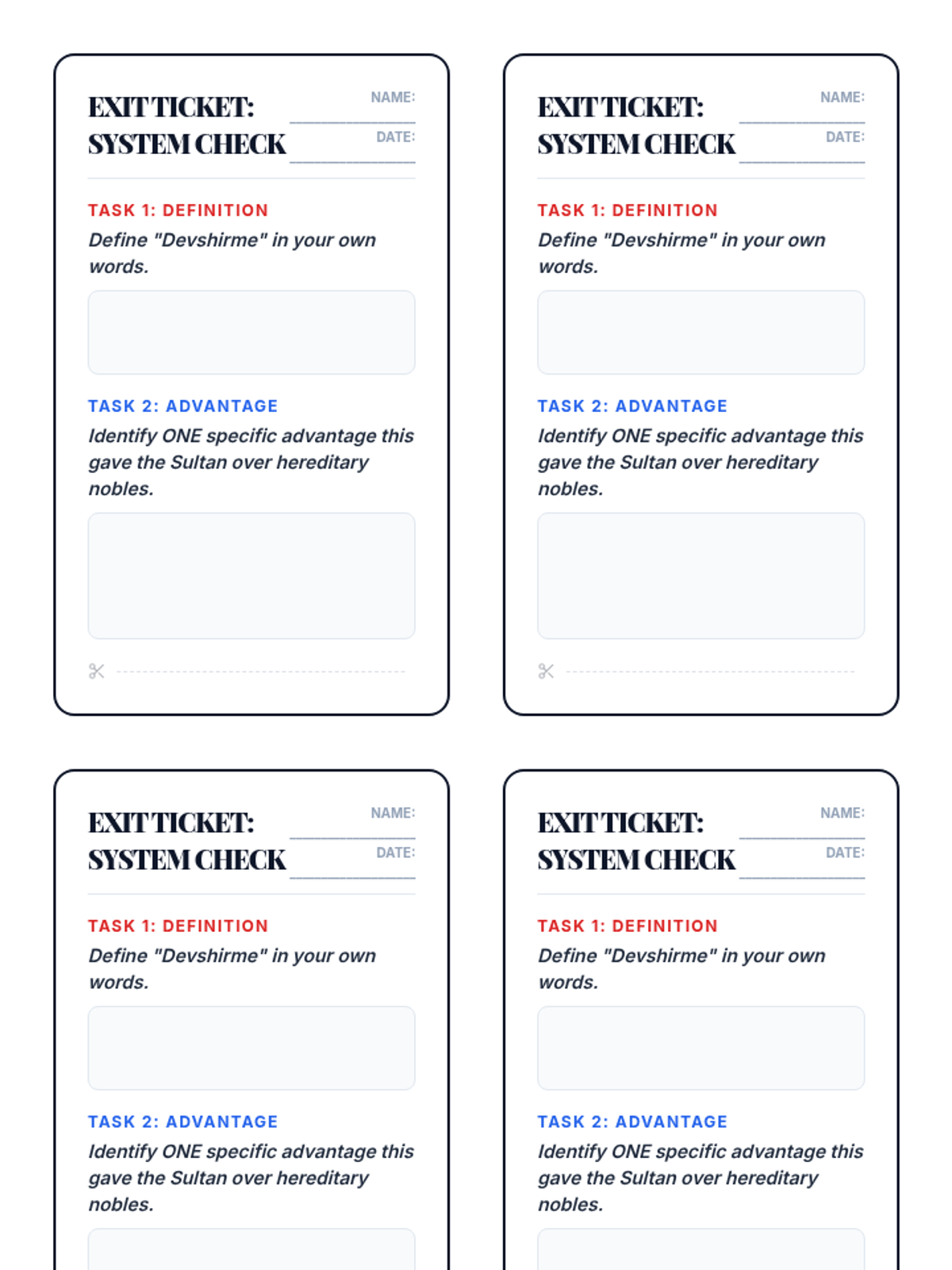 EXIT TICKET:
SYSTEM CHECK

NAME: ____

DATE: ____

TASK 1: DEFINITION

Define "Devshirme" in your own words.

TASK 2: ADVANTAGE

Identify ONE specific advantage this gave the Sultan over hereditary nobles.

EXIT TICKET:
SYSTEM CHECK

NAME: ____

DATE: ____

TASK 1: DEFINITION

Define "Devshirme" in your own words.

TASK 2: ADVANTAGE

Identify ONE specific advantage this gave the Sultan over hereditary nobles.

EXIT TICKET:
SYSTEM CHECK

NAME: ____

DATE: ____

TASK 1: DEFINITION

Define "Devshirme" in your own words.

TASK 2: ADVANTAGE

Identify ONE specific advantage this gave the Sultan over hereditary nobles.

EXIT TICKET:
SYSTEM CHECK

NAME: ____

DATE: ____

TASK 1: DEFINITION

Define "Devshirme" in your own words.

TASK 2: ADVANTAGE

Identify ONE specific advantage this gave the Sultan over hereditary nobles.